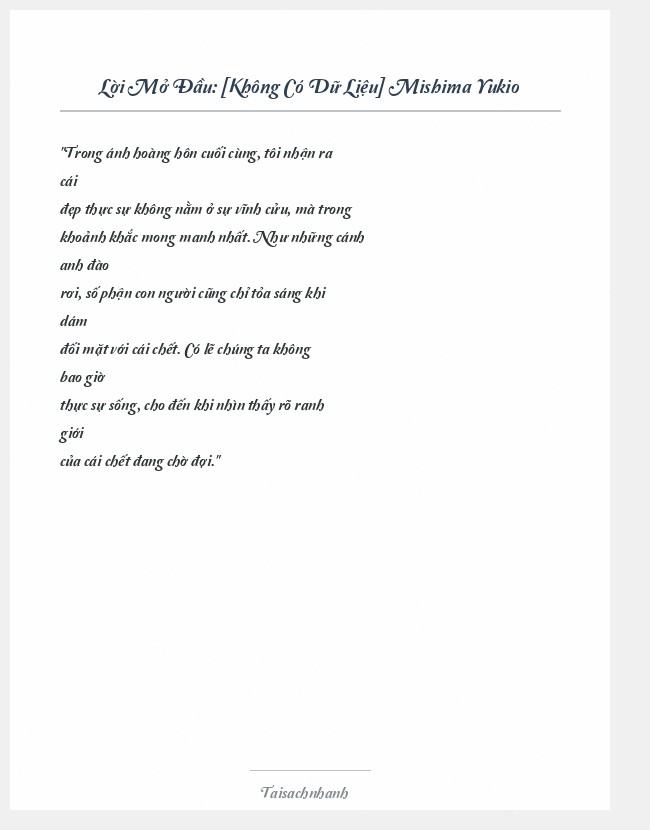 Lời Mở Đầu: [Không Có Dữ Liệu] Mishima Yukio

"Trong ánh hoàng hôn cuối cùng, tôi nhận ra cái đẹp thực sự không nằm ở sự vĩnh cửu, mà trong khoảnh khắc mong manh nhất. Như những cánh anh đào rơi, số phận con người cũng chỉ tỏa sáng khi dám đối mặt với cái chết. Có lẽ chúng ta không bao giờ thực sự sống, cho đến khi nhìn thấy rõ ranh giới của cái chết đang chờ đợi."

Taisachnhanh